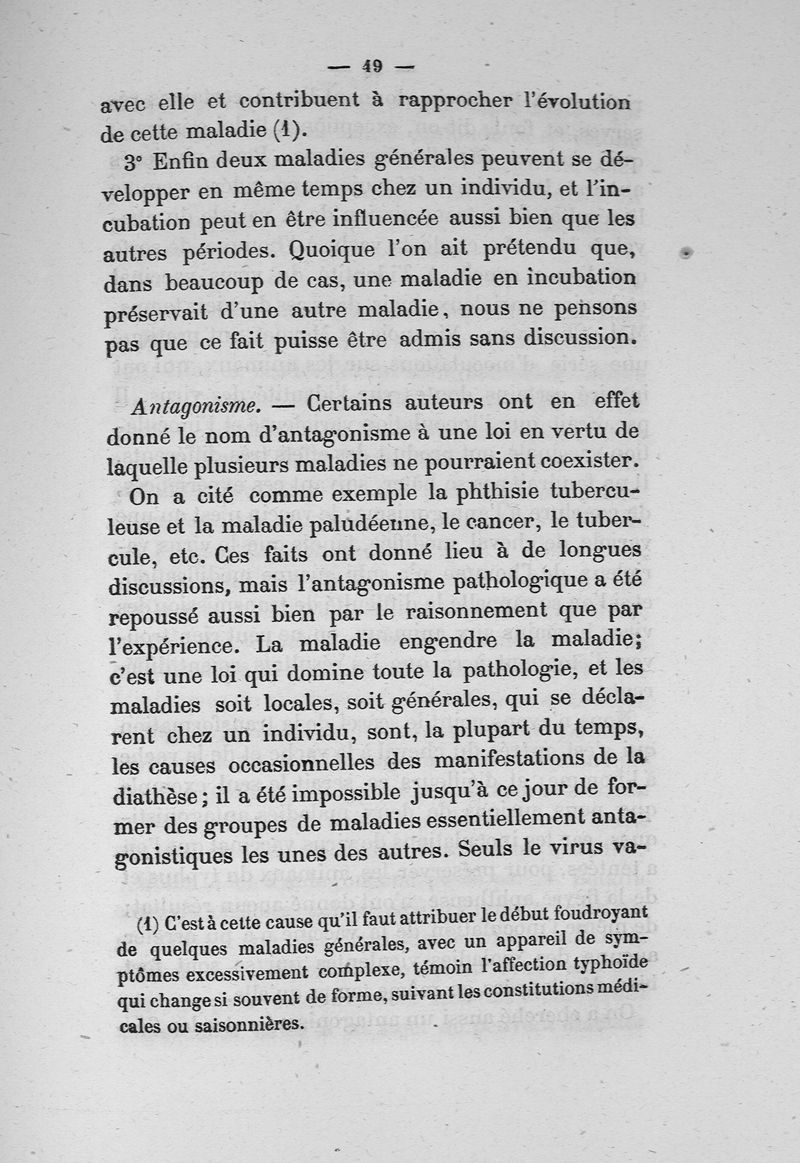 — 49 —

avec elle et contribuent à rapprocher l'évolution de cette maladie (1).

3° Enfin deux maladies générales peuvent se développer en même temps chez un individu, et l'incubation peut en être influencée aussi bien que les autres périodes. Quoique l'on ait prétendu que, dans beaucoup de cas, une maladie en incubation préservait d'une autre maladie, nous ne pensons pas que ce fait puisse être admis sans discussion.

Antagonisme. — Certains auteurs ont en effet donné le nom d'antagonisme à une loi en vertu de laquelle plusieurs maladies ne pourraient coexister.

On a cité comme exemple la phthisie tuberculeuse et la maladie paludéenne, le cancer, le tubercule, etc. Ces faits ont donné lieu à de longues discussions, mais l'antagonisme pathologique a été repoussé aussi bien par le raisonnement que par l'expérience. La maladie engendre la maladie; c'est une loi qui domine toute la pathologie, et les maladies soit locales, soit générales, qui se déclarent chez un individu, sont, la plupart du temps, les causes occasionnelles des manifestations de la diathèse; il a été impossible jusqu'à ce jour de former des groupes de maladies essentiellement antagonistiques les unes des autres. Seuls le virus va-

(1) C'est à cette cause qu'il faut attribuer le début foudroyant de quelques maladies générales, avec un appareil de symptômes excessivement complexe, témoin l'affection typhoïde qui change si souvent de forme, suivant les constitutions médicales ou saisonnières.